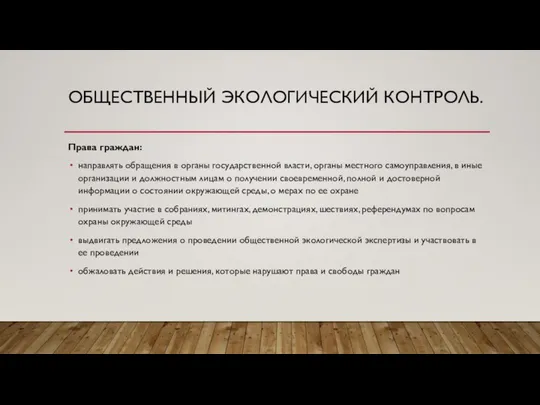 ОБЩЕСТВЕННЫЙ ЭКОЛОГИЧЕСКИЙ КОНТРОЛЬ.

Права граждан:

• направлять обращения в органы государственной власти, органы местного самоуправления, в иные организации и должностным лицам о получении своевременной, полной и достоверной информации о состоянии окружающей среды, о мерах по ее охране

• принимать участие в собраниях, митингах, демонстрациях, шествиях, референдумах по вопросам охраны окружающей среды

• выдвигать предложения о проведении общественной экологической экспертизы и участвовать в ее проведении

• обжаловать действия и решения, которые нарушают права и свободы граждан